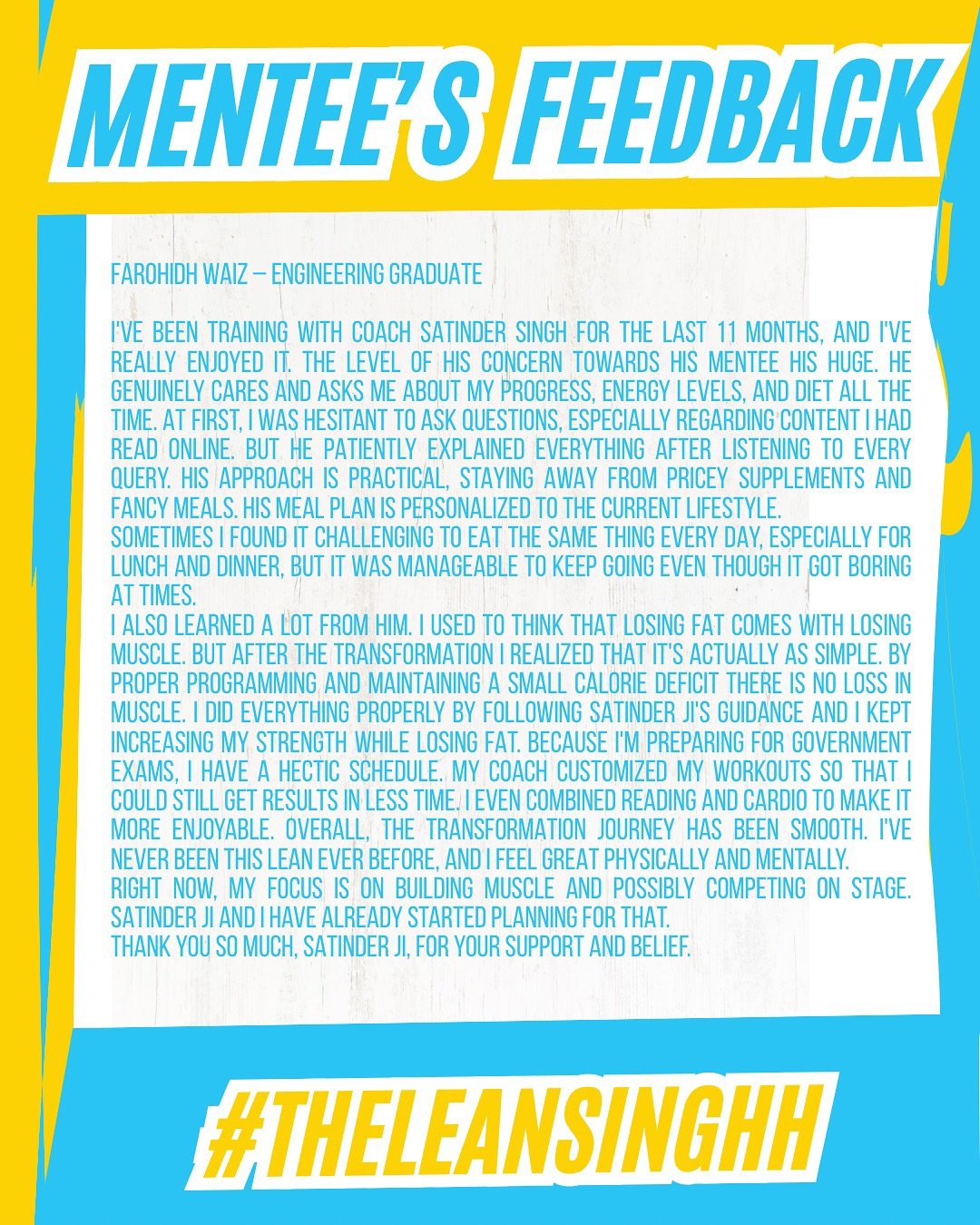 MENTEE'S FEEDBACK

FAROHIDH WAIZ – ENGINEERING GRADUATE

I'VE BEEN TRAINING WITH COACH SATINDER SINGH FOR THE LAST 11 MONTHS, AND I'VE REALLY ENJOYED IT. THE LEVEL OF HIS CONCERN TOWARDS HIS MENTEE HIS HUGE. HE GENUINELY CARES AND ASKS ME ABOUT MY PROGRESS, ENERGY LEVELS, AND DIET ALL THE TIME. AT FIRST, I WAS HESITANT TO ASK QUESTIONS, ESPECIALLY REGARDING CONTENT I HAD READ ONLINE. BUT HE PATIENTLY EXPLAINED EVERYTHING AFTER LISTENING TO EVERY QUERY. HIS APPROACH IS PRACTICAL, STAYING AWAY FROM PRICEY SUPPLEMENTS AND FANCY MEALS. HIS MEAL PLAN IS PERSONALIZED TO THE CURRENT LIFESTYLE.

SOMETIMES I FOUND IT CHALLENGING TO EAT THE SAME THING EVERY DAY, ESPECIALLY FOR LUNCH AND DINNER, BUT IT WAS MANAGEABLE TO KEEP GOING EVEN THOUGH IT GOT BORING AT TIMES.

I ALSO LEARNED A LOT FROM HIM. I USED TO THINK THAT LOSING FAT COMES WITH LOSING MUSCLE. BUT AFTER THE TRANSFORMATION I REALIZED THAT IT'S ACTUALLY AS SIMPLE. BY PROPER PROGRAMMING AND MAINTAINING A SMALL CALORIE DEFICIT THERE IS NO LOSS IN MUSCLE. I DID EVERYTHING PROPERLY BY FOLLOWING SATINDER JI'S GUIDANCE AND I KEPT INCREASING MY STRENGTH WHILE LOSING FAT. BECAUSE I'M PREPARING FOR GOVERNMENT EXAMS, I HAVE A HECTIC SCHEDULE. MY COACH CUSTOMIZED MY WORKOUTS SO THAT I COULD STILL GET RESULTS IN LESS TIME. I EVEN COMBINED READING AND CARDIO TO MAKE IT MORE ENJOYABLE. OVERALL, THE TRANSFORMATION JOURNEY HAS BEEN SMOOTH. I'VE NEVER BEEN THIS LEAN EVER BEFORE, AND I FEEL GREAT PHYSICALLY AND MENTALLY.

RIGHT NOW, MY FOCUS IS ON BUILDING MUSCLE AND POSSIBLY COMPETING ON STAGE. SATINDER JI AND I HAVE ALREADY STARTED PLANNING FOR THAT.

THANK YOU SO MUCH, SATINDER JI, FOR YOUR SUPPORT AND BELIEF.

#THELEANSINGHH